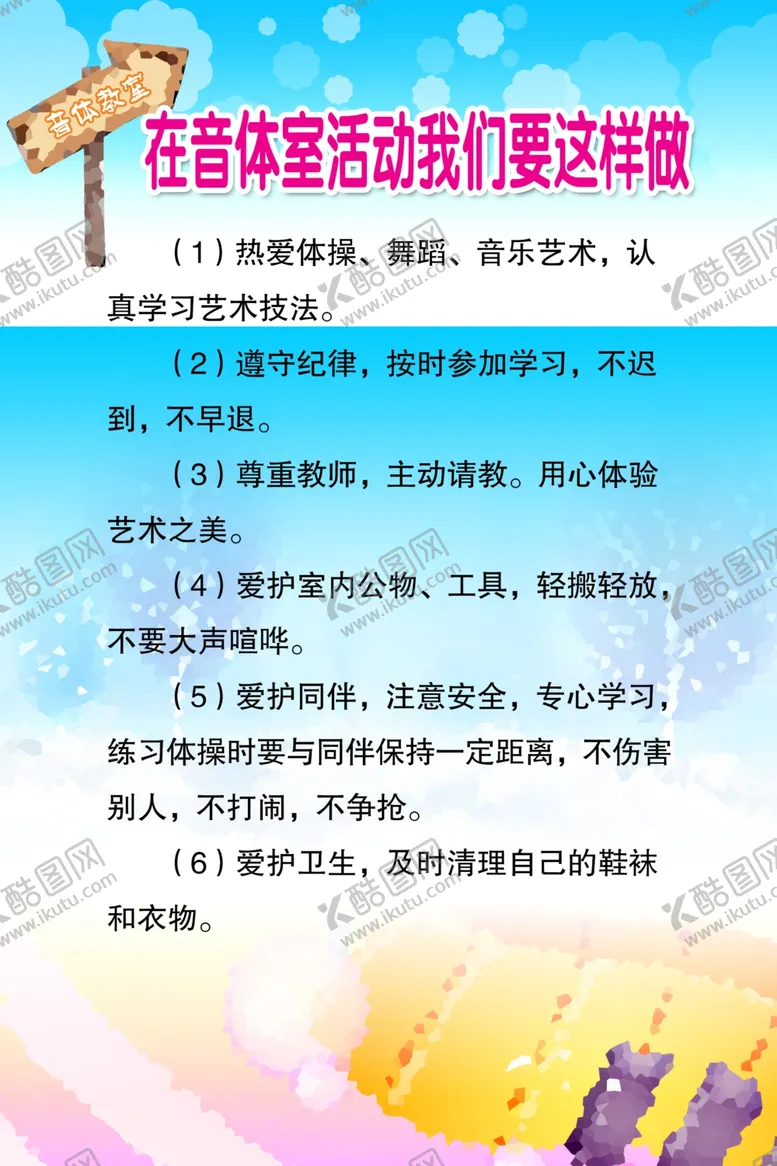 音体教室

在音体室活动我们要这样做

（1）热爱体操、舞蹈、音乐艺术，认真学习艺术技法。

（2）遵守纪律，按时参加学习，不迟到，不早退。

（3）尊重教师，主动请教。用心体验艺术之美。

（4）爱护室内公物、工具，轻搬轻放，不要大声喧哗。

（5）爱护同伴，注意安全，专心学习，练习体操时要与同伴保持一定距离，不伤害别人，不打闹，不争抢。

（6）爱护卫生，及时清理自己的鞋袜和衣物。

酷图网 www.ikutu.com